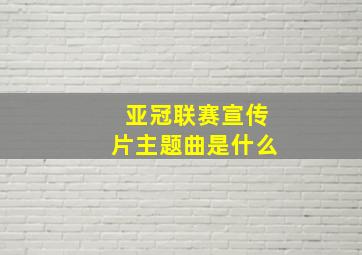 亚冠联赛宣传片主题曲是什么